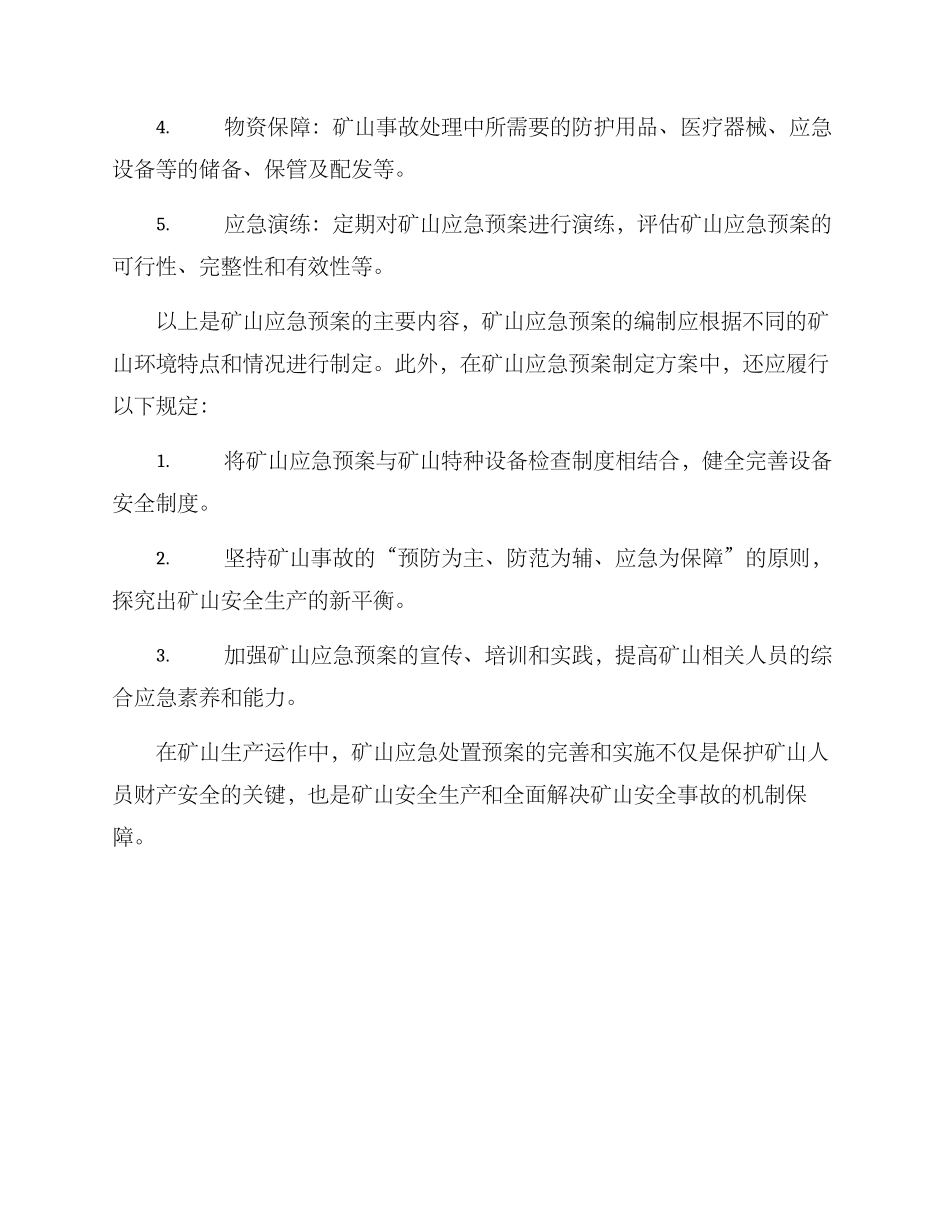 4. 物资保障：矿山事故处理中所需要的防护用品、医疗器械、应急设备等的储备、保管及配发等。

5. 应急演练：定期对矿山应急预案进行演练，评估矿山应急预案的可行性、完整性和有效性等。

以上是矿山应急预案的主要内容，矿山应急预案的编制应根据不同的矿山环境特点和情况进行制定。此外，在矿山应急预案制定方案中，还应履行以下规定：

1. 将矿山应急预案与矿山特种设备检查制度相结合，健全完善设备安全制度。

2. 坚持矿山事故的“预防为主、防范为辅、应急为保障”的原则，探究出矿山安全生产的新平衡。

3. 加强矿山应急预案的宣传、培训和实践，提高矿山相关人员的综合应急素养和能力。

在矿山生产运作中，矿山应急处置预案的完善和实施不仅是保护矿山人员财产安全的关键，也是矿山安全生产和全面解决矿山安全事故的机制保障。